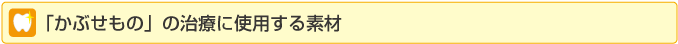 「かぶせもの」の治療に使用する素材